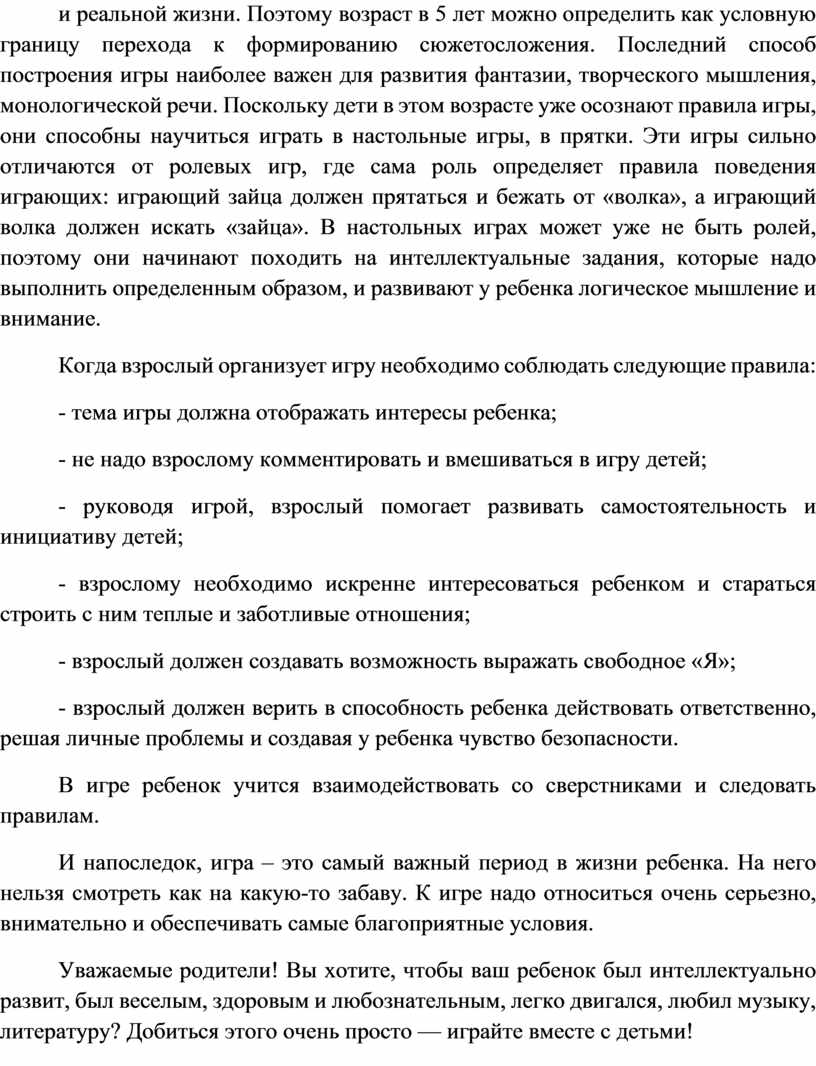 и реальной жизни. Поэтому возраст в 5 лет можно определить как условную границу перехода к формированию сюжетосложения. Последний способ построения игры наиболее важен для развития фантазии, творческого мышления, монологической речи. Поскольку дети в этом возрасте уже осознают правила игры, они способны научиться играть в настольные игры, в прятки. Эти игры сильно отличаются от ролевых игр, где сама роль определяет правила поведения играющих: играющий зайца должен прятаться и бежать от «волка», а играющий волка должен искать «зайца». В настольных играх может уже не быть ролей, поэтому они начинают походить на интеллектуальные задания, которые надо выполнить определенным образом, и развивают у ребенка логическое мышление и внимание.

Когда взрослый организует игру необходимо соблюдать следующие правила:

- тема игры должна отображать интересы ребенка;

- не надо взрослому комментировать и вмешиваться в игру детей;

- руководя игрой, взрослый помогает развивать самостоятельность и инициативу детей;

- взрослому необходимо искренне интересоваться ребенком и стараться строить с ним теплые и заботливые отношения;

- взрослый должен создавать возможность выражать свободное «Я»;

- взрослый должен верить в способность ребенка действовать ответственно, решая личные проблемы и создавая у ребенка чувство безопасности.

В игре ребенок учится взаимодействовать со сверстниками и следовать правилам.

И напоследок, игра – это самый важный период в жизни ребенка. На него нельзя смотреть как на какую-то забаву. К игре надо относиться очень серьезно, внимательно и обеспечивать самые благоприятные условия.

Уважаемые родители! Вы хотите, чтобы ваш ребенок был интеллектуально развит, был веселым, здоровым и любознательным, легко двигался, любил музыку, литературу? Добиться этого очень просто — играйте вместе с детьми!